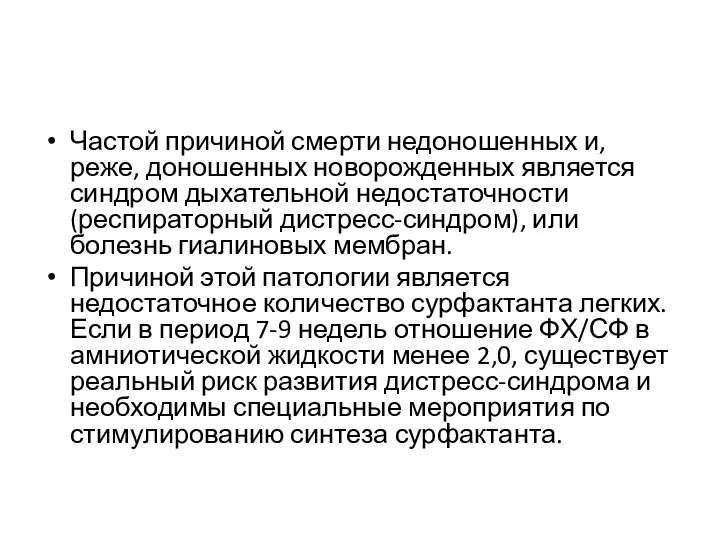 • Частой причиной смерти недоношенных и, реже, доношенных новорожденных является синдром дыхательной недостаточности (респираторный дистресс-синдром), или болезнь гиалиновых мембран.

• Причиной этой патологии является недостаточное количество сурфактанта легких. Если в период 7-9 недель отношение ФХ/СФ в амниотической жидкости менее 2,0, существует реальный риск развития дистресс-синдрома и необходимы специальные мероприятия по стимулированию синтеза сурфактанта.